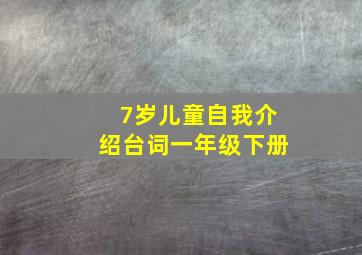 7岁儿童自我介绍台词一年级下册